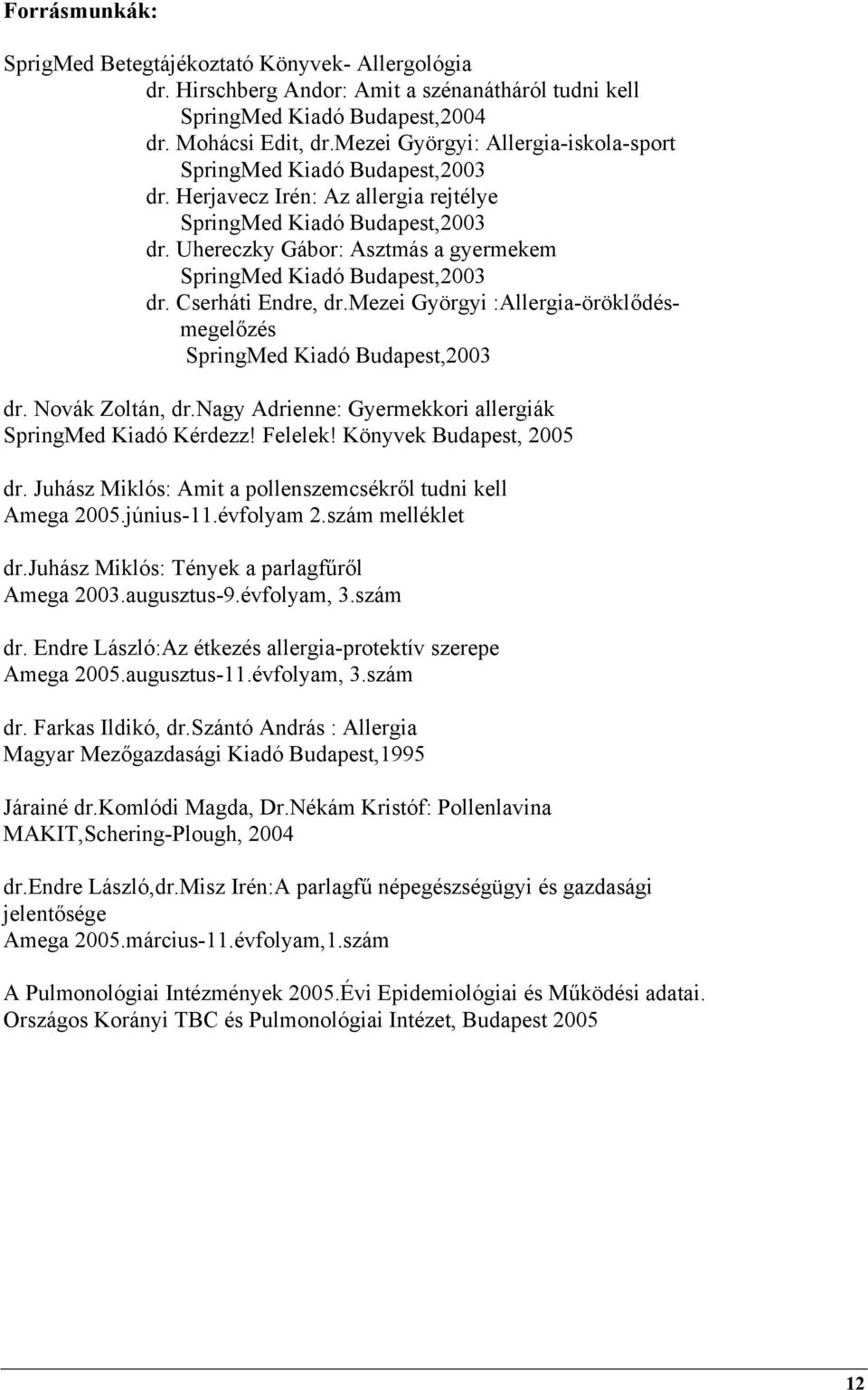 Forrásmunkák:

SprigMed Betegtájékoztató Könyvek- Allergológia
dr. Hirschberg Andor: Amit a szénanátháról tudni kell
SpringMed Kiadó Budapest,2004
dr. Mohácsi Edit, dr.Mezei Györgyi: Allergia-iskola-sport
SpringMed Kiadó Budapest,2003
dr. Herjavecz Irén: Az allergia rejtélye
SpringMed Kiadó Budapest,2003
dr. Uhereczky Gábor: Asztmás a gyermekem
SpringMed Kiadó Budapest,2003
dr. Cserháti Endre, dr.Mezei Györgyi :Allergia-öröklődés-megelőzés
SpringMed Kiadó Budapest,2003

dr. Novák Zoltán, dr.Nagy Adrienne: Gyermekkori allergiák
SpringMed Kiadó Kérdezz! Felelek! Könyvek Budapest, 2005

dr. Juhász Miklós: Amit a pollenszemcsékről tudni kell
Amega 2005.június-11.évfolyam 2.szám melléklet

dr.Juhász Miklós: Tények a parlagfűről
Amega 2003.augusztus-9.évfolyam, 3.szám

dr. Endre László:Az étkezés allergia-protektív szerepe
Amega 2005.augusztus-11.évfolyam, 3.szám

dr. Farkas Ildikó, dr.Szántó András : Allergia
Magyar Mezőgazdasági Kiadó Budapest,1995

Járainé dr.Komlódi Magda, Dr.Nékám Kristóf: Pollenlavina
MAKIT,Schering-Plough, 2004

dr.Endre László,dr.Misz Irén:A parlagfű népegészségügyi és gazdasági jelentősége
Amega 2005.március-11.évfolyam,1.szám

A Pulmonológiai Intézmények 2005.Évi Epidemiológiai és Működési adatai.
Országos Korányi TBC és Pulmonológiai Intézet, Budapest 2005

12